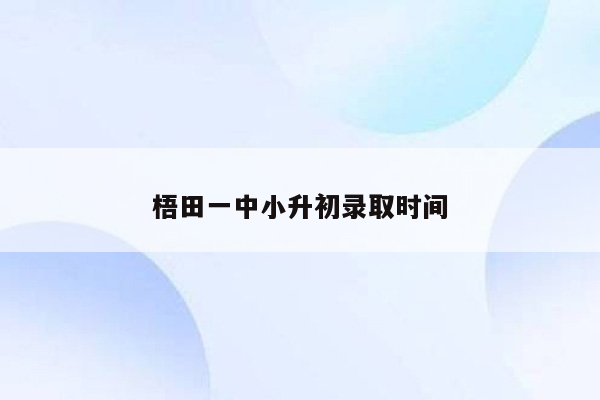 梧田一中小升初录取时间